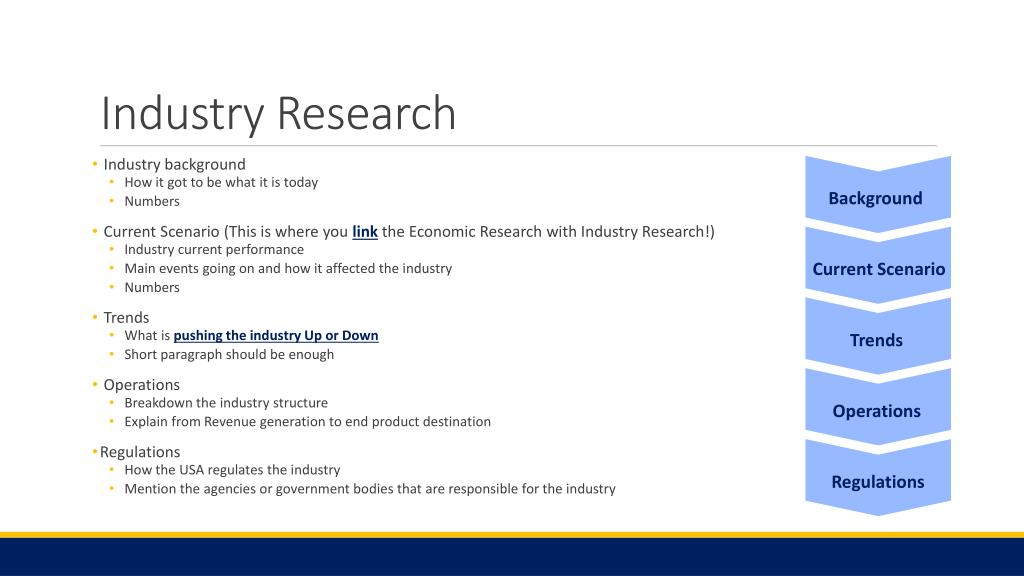 Industry Research

• Industry background
  • How it got to be what it is today
  • Numbers
• Current Scenario (This is where you link the Economic Research with Industry Research!)
  • Industry current performance
  • Main events going on and how it affected the industry
  • Numbers
• Trends
  • What is pushing the industry Up or Down
  • Short paragraph should be enough
• Operations
  • Breakdown the industry structure
  • Explain from Revenue generation to end product destination
•Regulations
  • How the USA regulates the industry
  • Mention the agencies or government bodies that are responsible for the industry

Background

Current Scenario

Trends

Operations

Regulations